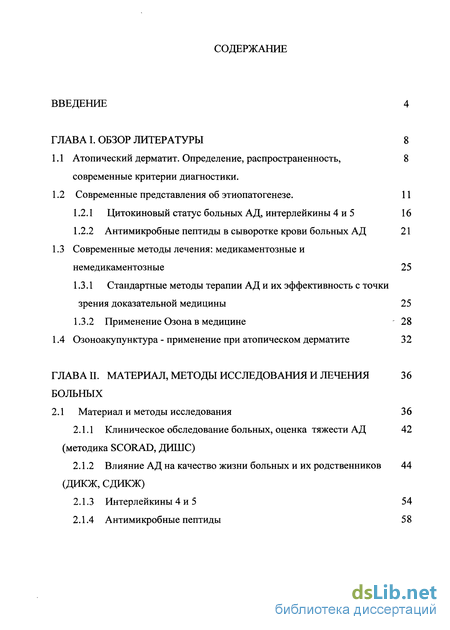 СОДЕРЖАНИЕ

ВВЕДЕНИЕ 4

ГЛАВА I. ОБЗОР ЛИТЕРАТУРЫ 8

1.1 Атопический дерматит. Определение, распространенность, современные критерии диагностики. 8

1.2 Современные представления об этиопатогенезе. 11

1.2.1 Цитокиновый статус больных АД, интерлейкины 4 и 5 16

1.2.2 Антимикробные пептиды в сыворотке крови больных АД 21

1.3 Современные методы лечения: медикаментозные и немедикаментозные 25

1.3.1 Стандартные методы терапии АД и их эффективность с точки зрения доказательной медицины 25

1.3.2 Применение Озона в медицине 28

1.4 Озоноакупунктура - применение при атопическом дерматите 32

ГЛАВА II. МАТЕРИАЛ, МЕТОДЫ ИССЛЕДОВАНИЯ И ЛЕЧЕНИЯ БОЛЬНЫХ 36

2.1 Материал и методы исследования 36

2.1.1 Клиническое обследование больных, оценка тяжести АД (методика SCORAD, ДИШС) 42

2.1.2 Влияние АД на качество жизни больных и их родственников (ДИКЖ, СДИКЖ) 44

2.1.3 Интерлейкины 4 и 5 54

2.1.4 Антимикробные пептиды 58

dsLib.net
библиотека диссертаций